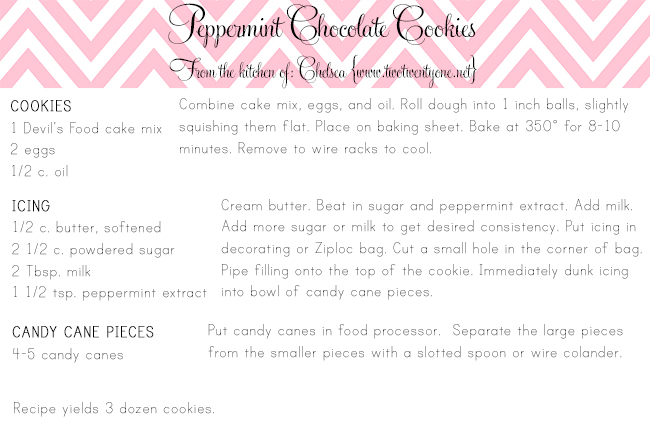 Peppermint Chocolate Cookies

From the kitchen of: Chelsea {www.twotwentyone.net}

COOKIES
1 Devil's Food cake mix
2 eggs
1/2 c. oil

Combine cake mix, eggs, and oil. Roll dough into 1 inch balls, slightly squishing them flat. Place on baking sheet. Bake at 350° for 8-10 minutes. Remove to wire racks to cool.

ICING
1/2 c. butter, softened
2 1/2 c. powdered sugar
2 Tbsp. milk
1 1/2 tsp. peppermint extract

Cream butter. Beat in sugar and peppermint extract. Add milk. Add more sugar or milk to get desired consistency. Put icing in decorating or Ziploc bag. Cut a small hole in the corner of bag. Pipe filling onto the top of the cookie. Immediately dunk icing into bowl of candy cane pieces.

CANDY CANE PIECES
4-5 candy canes

Put candy canes in food processor. Separate the large pieces from the smaller pieces with a slotted spoon or wire colander.

Recipe yields 3 dozen cookies.